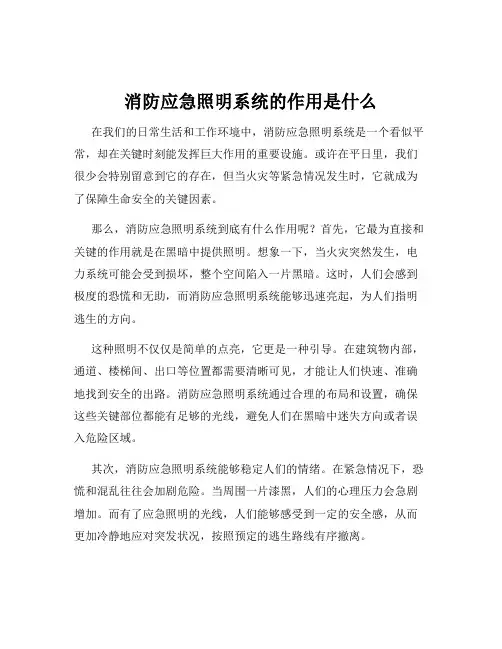 消防应急照明系统的作用是什么

在我们的日常生活和工作环境中，消防应急照明系统是一个看似平常，却在关键时刻能发挥巨大作用的重要设施。或许在平日里，我们很少会特别留意到它的存在，但当火灾等紧急情况发生时，它就成为了保障生命安全的关键因素。

那么，消防应急照明系统到底有什么作用呢？首先，它最为直接和关键的作用就是在黑暗中提供照明。想象一下，当火灾突然发生，电力系统可能会受到损坏，整个空间陷入一片黑暗。这时，人们会感到极度的恐慌和无助，而消防应急照明系统能够迅速亮起，为人们指明逃生的方向。

这种照明不仅仅是简单的点亮，它更是一种引导。在建筑物内部，通道、楼梯间、出口等位置都需要清晰可见，才能让人们快速、准确地找到安全的出路。消防应急照明系统通过合理的布局和设置，确保这些关键部位都能有足够的光线，避免人们在黑暗中迷失方向或者误入危险区域。

其次，消防应急照明系统能够稳定人们的情绪。在紧急情况下，恐慌和混乱往往会加剧危险。当周围一片漆黑，人们的心理压力会急剧增加。而有了应急照明的光线，人们能够感受到一定的安全感，从而更加冷静地应对突发状况，按照预定的逃生路线有序撤离。